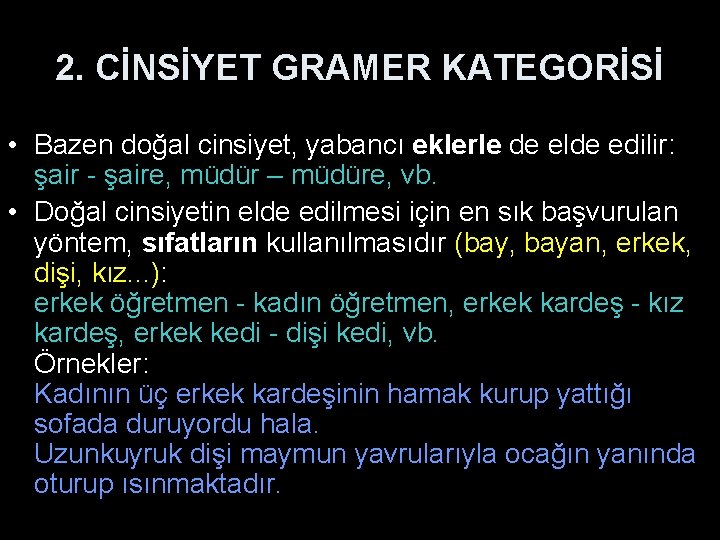 2. CİNSİYET GRAMER KATEGORİSİ

• Bazen doğal cinsiyet, yabancı eklerle de elde edilir: şair - şaire, müdür – müdüre, vb.

• Doğal cinsiyetin elde edilmesi için en sık başvurulan yöntem, sıfatların kullanılmasıdır (bay, bayan, erkek, dişi, kız...):
erkek öğretmen - kadın öğretmen, erkek kardeş - kız kardeş, erkek kedi - dişi kedi, vb.
Örnekler:
Kadının üç erkek kardeşinin hamak kurup yattığı sofada duruyordu hala.
Uzunkuyruk dişi maymun yavrularıyla ocağın yanında oturup ısınmaktadır.